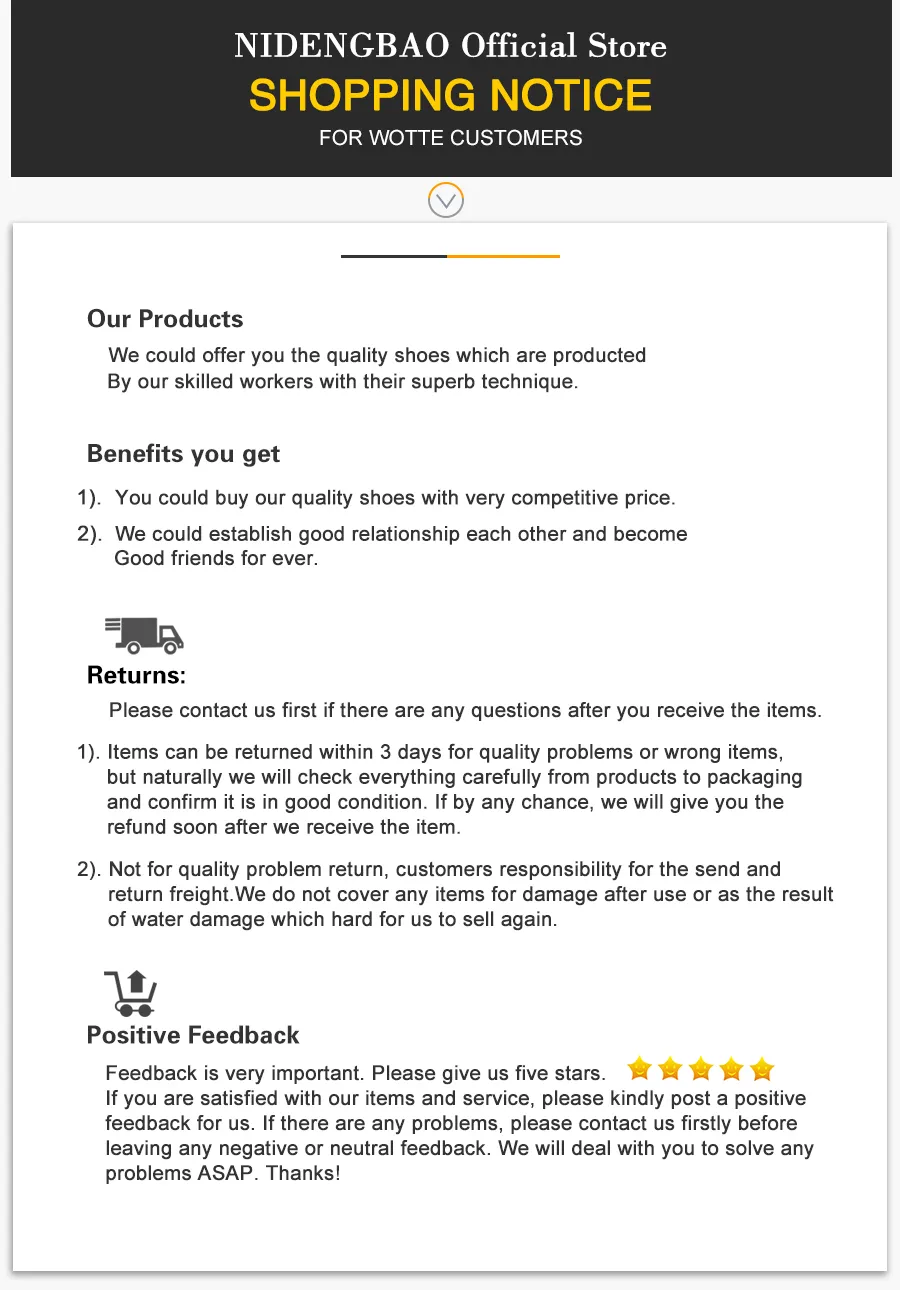 NIDENGBAO Official Store
SHOPPING NOTICE
FOR WOTTE CUSTOMERS

Our Products

We could offer you the quality shoes which are producted By our skilled workers with their superb technique.

Benefits you get

1). You could buy our quality shoes with very competitive price.

2). We could establish good relationship each other and become Good friends for ever.

Returns:

Please contact us first if there are any questions after you receive the items.

1). Items can be returned within 3 days for quality problems or wrong items, but naturally we will check everything carefully from products to packaging and confirm it is in good condition. If by any chance, we will give you the refund soon after we receive the item.

2). Not for quality problem return, customers responsibility for the send and return freight.We do not cover any items for damage after use or as the result of water damage which hard for us to sell again.

Positive Feedback

Feedback is very important. Please give us five stars.
If you are satisfied with our items and service, please kindly post a positive feedback for us. If there are any problems, please contact us firstly before leaving any negative or neutral feedback. We will deal with you to solve any problems ASAP. Thanks!